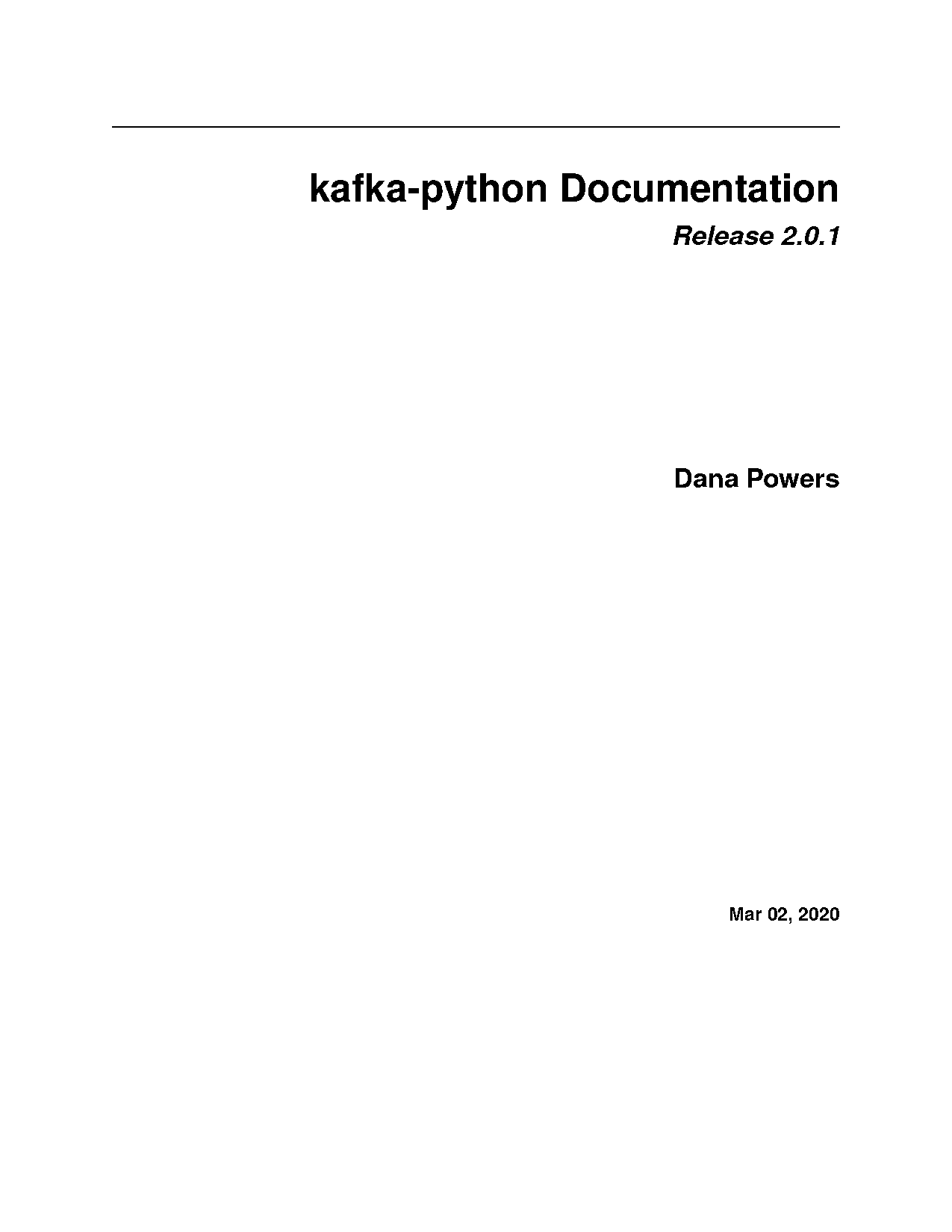 kafka-python Documentation

Release 2.0.1

Dana Powers

Mar 02, 2020